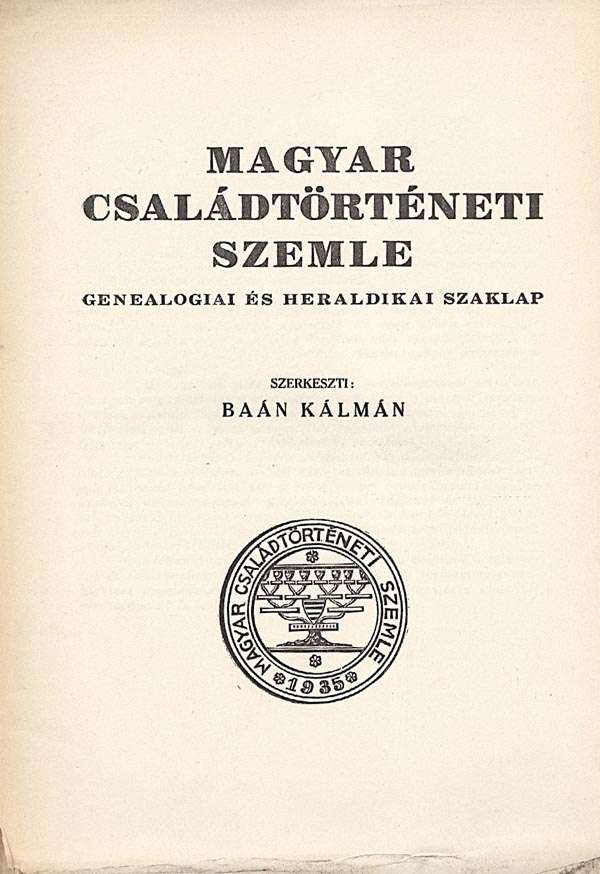 MAGYAR
CSALÁDTÖRTÉNETI
SZEMLE

GENEALOGIAI ÉS HERALDIKAI SZAKLAP

SZERKESZTI:
BAÁN KÁLMÁN

MAGYAR CSALÁDTÖRTÉNETI SZEMLE
1935